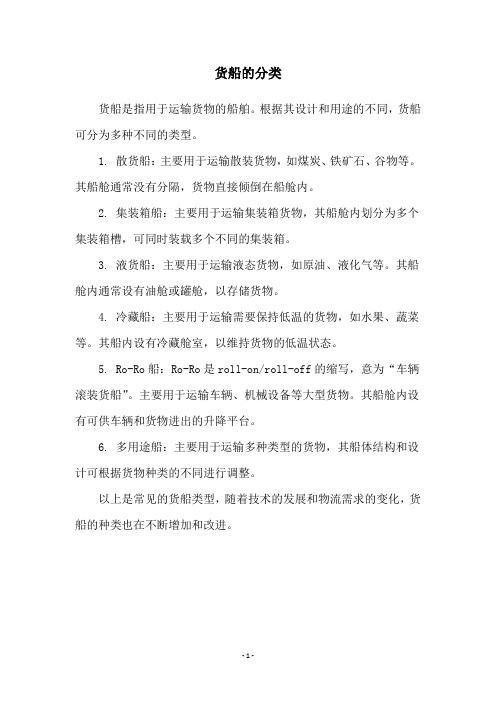 货船的分类

货船是指用于运输货物的船舶。根据其设计和用途的不同，货船可分为多种不同的类型。

1. 散货船：主要用于运输散装货物，如煤炭、铁矿石、谷物等。其船舱通常没有分隔，货物直接倾倒在船舱内。

2. 集装箱船：主要用于运输集装箱货物，其船舱内划分为多个集装箱槽，可同时装载多个不同的集装箱。

3. 液货船：主要用于运输液态货物，如原油、液化气等。其船舱内通常设有油舱或罐舱，以存储货物。

4. 冷藏船：主要用于运输需要保持低温的货物，如水果、蔬菜等。其船内设有冷藏舱室，以维持货物的低温状态。

5. Ro-Ro 船：Ro-Ro 是 roll-on/roll-off 的缩写，意为“车辆滚装货船”。主要用于运输车辆、机械设备等大型货物。其船舱内设有可供车辆和货物进出的升降平台。

6. 多用途船：主要用于运输多种类型的货物，其船体结构和设计可根据货物种类的不同进行调整。

以上是常见的货船类型，随着技术的发展和物流需求的变化，货船的种类也在不断增加和改进。

- 1 -